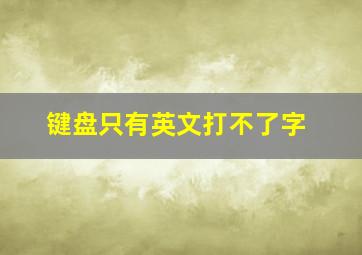 键盘只有英文打不了字